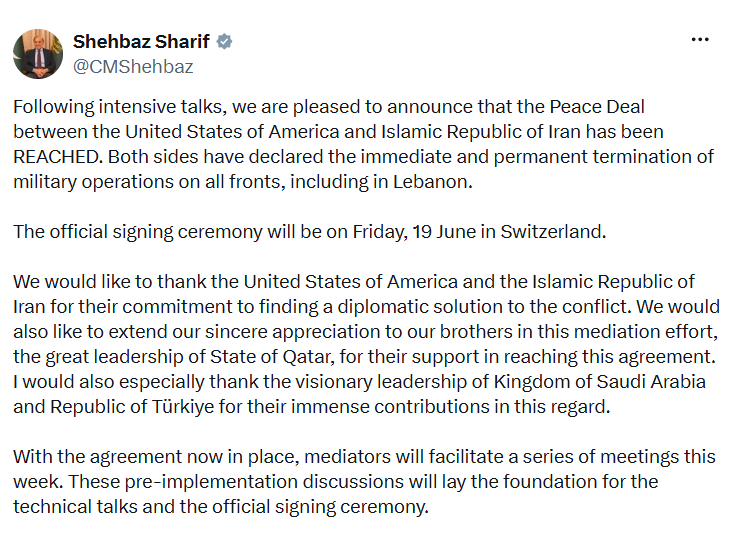 Shehbaz Sharif
@CMShehbaz

...

Following intensive talks, we are pleased to announce that the Peace Deal between the United States of America and Islamic Republic of Iran has been REACHED. Both sides have declared the immediate and permanent termination of military operations on all fronts, including in Lebanon.

The official signing ceremony will be on Friday, 19 June in Switzerland.

We would like to thank the United States of America and the Islamic Republic of Iran for their commitment to finding a diplomatic solution to the conflict. We would also like to extend our sincere appreciation to our brothers in this mediation effort, the great leadership of State of Qatar, for their support in reaching this agreement. I would also especially thank the visionary leadership of Kingdom of Saudi Arabia and Republic of Türkiye for their immense contributions in this regard.

With the agreement now in place, mediators will facilitate a series of meetings this week. These pre-implementation discussions will lay the foundation for the technical talks and the official signing ceremony.